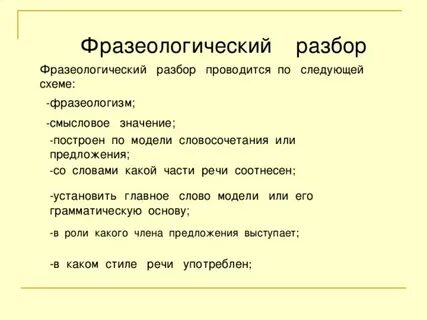 Фразеологический разбор

Фразеологический разбор проводится по следующей схеме:

-фразеологизм;

-смысловое значение;

-построен по модели словосочетания или предложения;

-со словами какой части речи соотнесен;

-установить главное слово модели или его грамматическую основу;

-в роли какого члена предложения выступает;

-в каком стиле речи употреблен;